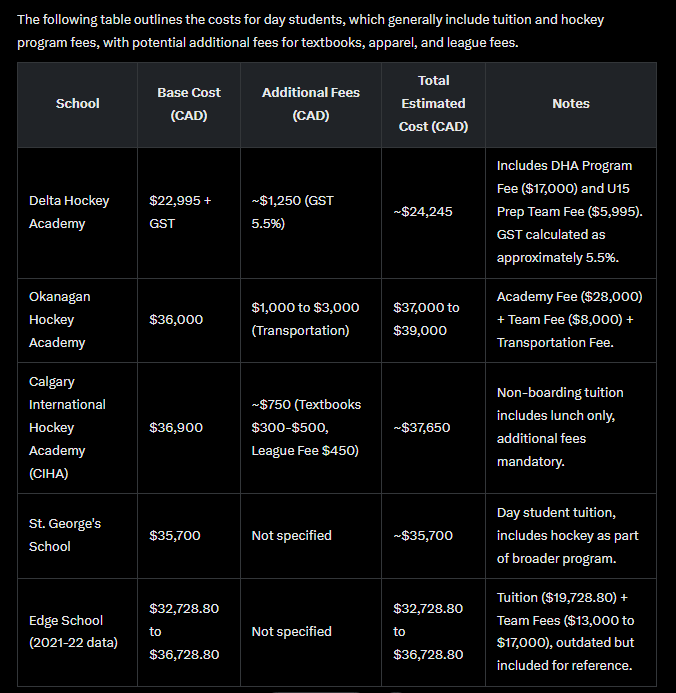 The following table outlines the costs for day students, which generally include tuition and hockey program fees, with potential additional fees for textbooks, apparel, and league fees.

| School | Base Cost (CAD) | Additional Fees (CAD) | Total Estimated Cost (CAD) | Notes |
|---|---|---|---|---|
| Delta Hockey Academy | \$22,995 + GST | ~\$1,250 (GST 5.5%) | ~\$24,245 | Includes DHA Program Fee (\$17,000) and U15 Prep Team Fee (\$5,995). GST calculated as approximately 5.5%. |
| Okanagan Hockey Academy | \$36,000 | \$1,000 to \$3,000 (Transportation) | \$37,000 to \$39,000 | Academy Fee (\$28,000) + Team Fee (\$8,000) + Transportation Fee. |
| Calgary International Hockey Academy (CIHA) | \$36,900 | ~\$750 (Textbooks \$300-\$500, League Fee \$450) | ~\$37,650 | Non-boarding tuition includes lunch only, additional fees mandatory. |
| St. George's School | \$35,700 | Not specified | ~\$35,700 | Day student tuition, includes hockey as part of broader program. |
| Edge School (2021-22 data) | \$32,728.80 to \$36,728.80 | Not specified | \$32,728.80 to \$36,728.80 | Tuition (\$19,728.80) + Team Fees (\$13,000 to \$17,000), outdated but included for reference. |